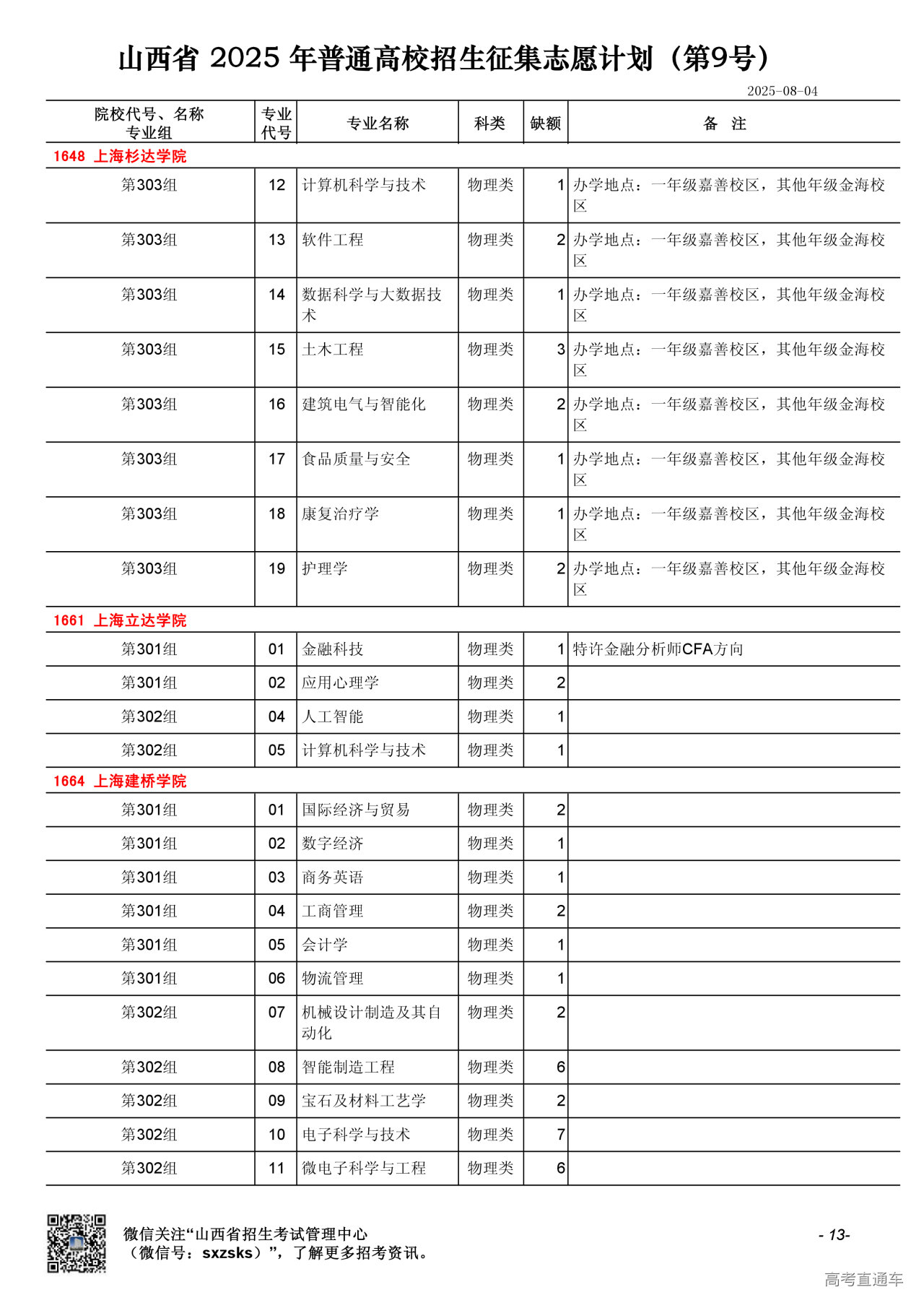 山西省 2025 年普通高校招生征集志愿计划（第9号）

2025-08-04

| 院校代号、名称 专业组 | 专业代号 | 专业名称 | 科类 | 缺额 | 备　注 |
|---|---|---|---|---|---|
| 1648 上海杉达学院 | | | | | |
| 第303组 | 12 | 计算机科学与技术 | 物理类 | 1 | 办学地点：一年级嘉善校区，其他年级金海校区 |
| 第303组 | 13 | 软件工程 | 物理类 | 2 | 办学地点：一年级嘉善校区，其他年级金海校区 |
| 第303组 | 14 | 数据科学与大数据技术 | 物理类 | 1 | 办学地点：一年级嘉善校区，其他年级金海校区 |
| 第303组 | 15 | 土木工程 | 物理类 | 3 | 办学地点：一年级嘉善校区，其他年级金海校区 |
| 第303组 | 16 | 建筑电气与智能化 | 物理类 | 2 | 办学地点：一年级嘉善校区，其他年级金海校区 |
| 第303组 | 17 | 食品质量与安全 | 物理类 | 1 | 办学地点：一年级嘉善校区，其他年级金海校区 |
| 第303组 | 18 | 康复治疗学 | 物理类 | 1 | 办学地点：一年级嘉善校区，其他年级金海校区 |
| 第303组 | 19 | 护理学 | 物理类 | 2 | 办学地点：一年级嘉善校区，其他年级金海校区 |
| 1661 上海立达学院 | | | | | |
| 第301组 | 01 | 金融科技 | 物理类 | 1 | 特许金融分析师CFA方向 |
| 第301组 | 02 | 应用心理学 | 物理类 | 2 | |
| 第302组 | 04 | 人工智能 | 物理类 | 1 | |
| 第302组 | 05 | 计算机科学与技术 | 物理类 | 1 | |
| 1664 上海建桥学院 | | | | | |
| 第301组 | 01 | 国际经济与贸易 | 物理类 | 2 | |
| 第301组 | 02 | 数字经济 | 物理类 | 1 | |
| 第301组 | 03 | 商务英语 | 物理类 | 1 | |
| 第301组 | 04 | 工商管理 | 物理类 | 2 | |
| 第301组 | 05 | 会计学 | 物理类 | 1 | |
| 第301组 | 06 | 物流管理 | 物理类 | 1 | |
| 第302组 | 07 | 机械设计制造及其自动化 | 物理类 | 2 | |
| 第302组 | 08 | 智能制造工程 | 物理类 | 6 | |
| 第302组 | 09 | 宝石及材料工艺学 | 物理类 | 2 | |
| 第302组 | 10 | 电子科学与技术 | 物理类 | 7 | |
| 第302组 | 11 | 微电子科学与工程 | 物理类 | 6 | |

微信关注“山西省招生考试管理中心（微信号：sxzsks）”，了解更多招考资讯。

- 13-

高考直通车